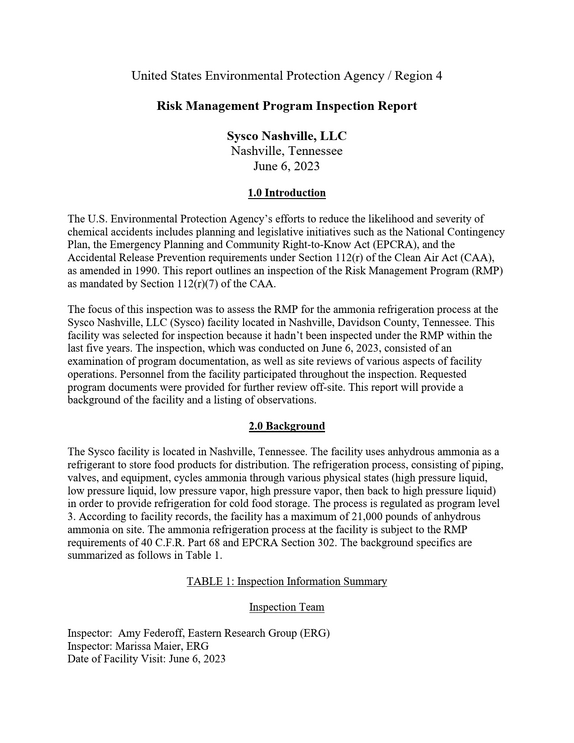 United States Environmental Protection Agency / Region 4

Risk Management Program Inspection Report

Sysco Nashville, LLC
Nashville, Tennessee
June 6, 2023

1.0 Introduction

The U.S. Environmental Protection Agency's efforts to reduce the likelihood and severity of chemical accidents includes planning and legislative initiatives such as the National Contingency Plan, the Emergency Planning and Community Right-to-Know Act (EPCRA), and the Accidental Release Prevention requirements under Section 112(r) of the Clean Air Act (CAA), as amended in 1990. This report outlines an inspection of the Risk Management Program (RMP) as mandated by Section 112(r)(7) of the CAA.

The focus of this inspection was to assess the RMP for the ammonia refrigeration process at the Sysco Nashville, LLC (Sysco) facility located in Nashville, Davidson County, Tennessee. This facility was selected for inspection because it hadn't been inspected under the RMP within the last five years. The inspection, which was conducted on June 6, 2023, consisted of an examination of program documentation, as well as site reviews of various aspects of facility operations. Personnel from the facility participated throughout the inspection. Requested program documents were provided for further review off-site. This report will provide a background of the facility and a listing of observations.

2.0 Background

The Sysco facility is located in Nashville, Tennessee. The facility uses anhydrous ammonia as a refrigerant to store food products for distribution. The refrigeration process, consisting of piping, valves, and equipment, cycles ammonia through various physical states (high pressure liquid, low pressure liquid, low pressure vapor, high pressure vapor, then back to high pressure liquid) in order to provide refrigeration for cold food storage. The process is regulated as program level 3. According to facility records, the facility has a maximum of 21,000 pounds of anhydrous ammonia on site. The ammonia refrigeration process at the facility is subject to the RMP requirements of 40 C.F.R. Part 68 and EPCRA Section 302. The background specifics are summarized as follows in Table 1.

TABLE 1: Inspection Information Summary

Inspection Team

Inspector: Amy Federoff, Eastern Research Group (ERG)
Inspector: Marissa Maier, ERG
Date of Facility Visit: June 6, 2023